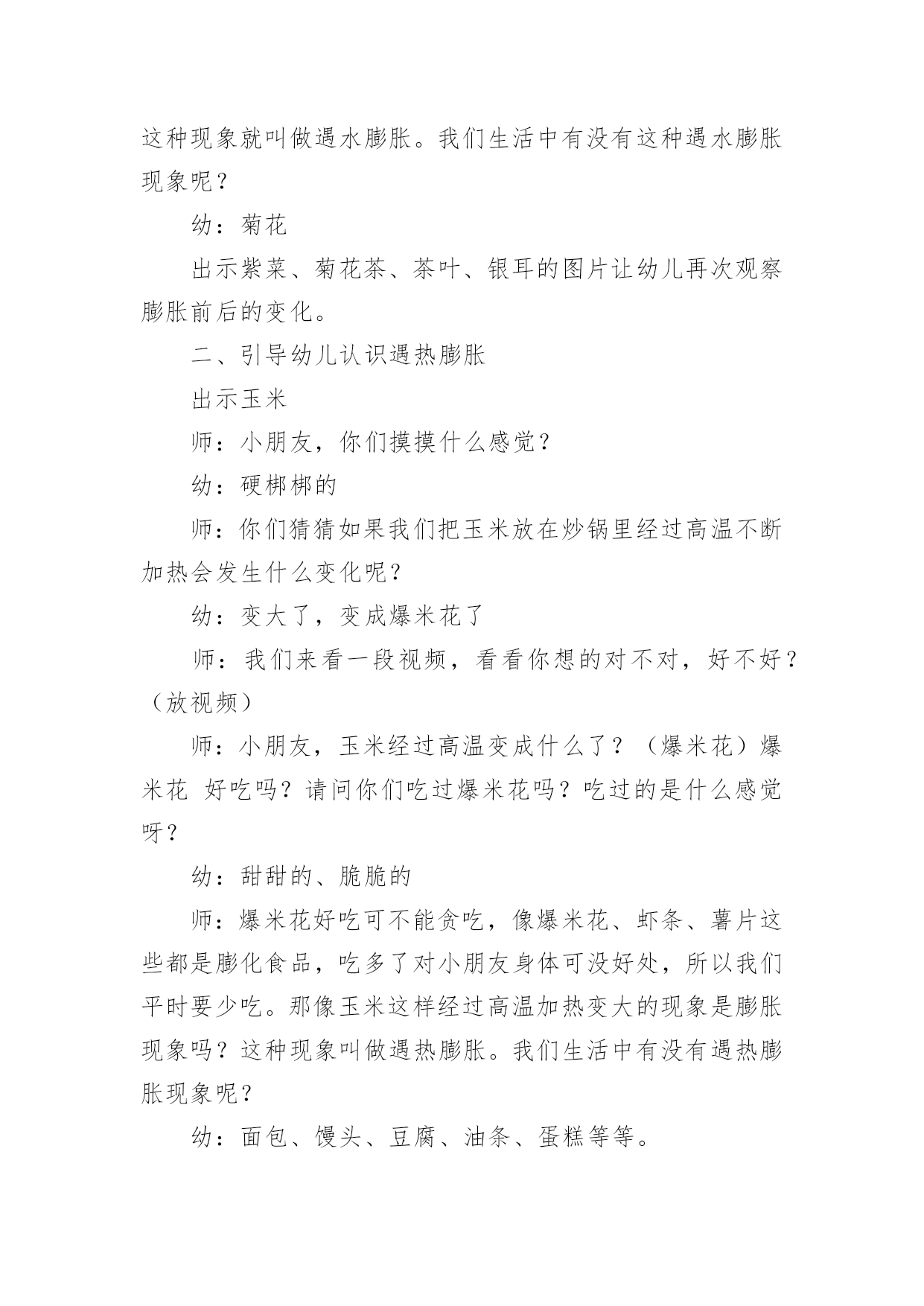 这种现象就叫做遇水膨胀。我们生活中有没有这种遇水膨胀现象呢？

幼：菊花

出示紫菜、菊花茶、茶叶、银耳的图片让幼儿再次观察膨胀前后的变化。

二、引导幼儿认识遇热膨胀

出示玉米

师：小朋友，你们摸摸什么感觉？

幼：硬梆梆的

师：你们猜猜如果我们把玉米放在炒锅里经过高温不断加热会发生什么变化呢？

幼：变大了，变成爆米花了

师：我们来看一段视频，看看你想的对不对，好不好？（放视频）

师：小朋友，玉米经过高温变成什么了？（爆米花）爆米花 好吃吗？请问你们吃过爆米花吗？吃过的是什么感觉呀？

幼：甜甜的、脆脆的

师：爆米花好吃可不能贪吃，像爆米花、虾条、薯片这些都是膨化食品，吃多了对小朋友身体可没好处，所以我们平时要少吃。那像玉米这样经过高温加热变大的现象是膨胀现象吗？这种现象叫做遇热膨胀。我们生活中有没有遇热膨胀现象呢？

幼：面包、馒头、豆腐、油条、蛋糕等等。